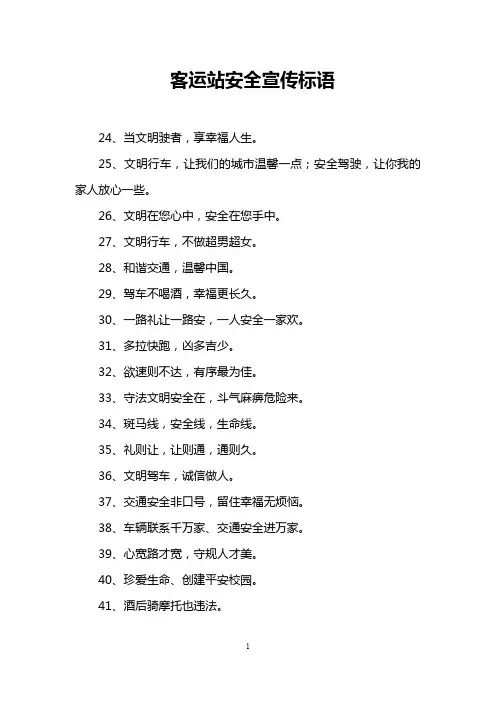 客运站安全宣传标语

24、当文明驶者，享幸福人生。

25、文明行车，让我们的城市温馨一点；安全驾驶，让你我的家人放心一些。

26、文明在您心中，安全在您手中。

27、文明行车，不做超男超女。

28、和谐交通，温馨中国。

29、驾车不喝酒，幸福更长久。

30、一路礼让一路安，一人安全一家欢。

31、多拉快跑，凶多吉少。

32、欲速则不达，有序最为佳。

33、守法文明安全在，斗气麻痹危险来。

34、斑马线，安全线，生命线。

35、礼则让，让则通，通则久。

36、文明驾车，诚信做人。

37、交通安全非口号，留住幸福无烦恼。

38、车辆联系千万家、交通安全进万家。

39、心宽路才宽，守规人才美。

40、珍爱生命、创建平安校园。

41、酒后骑摩托也违法。

1